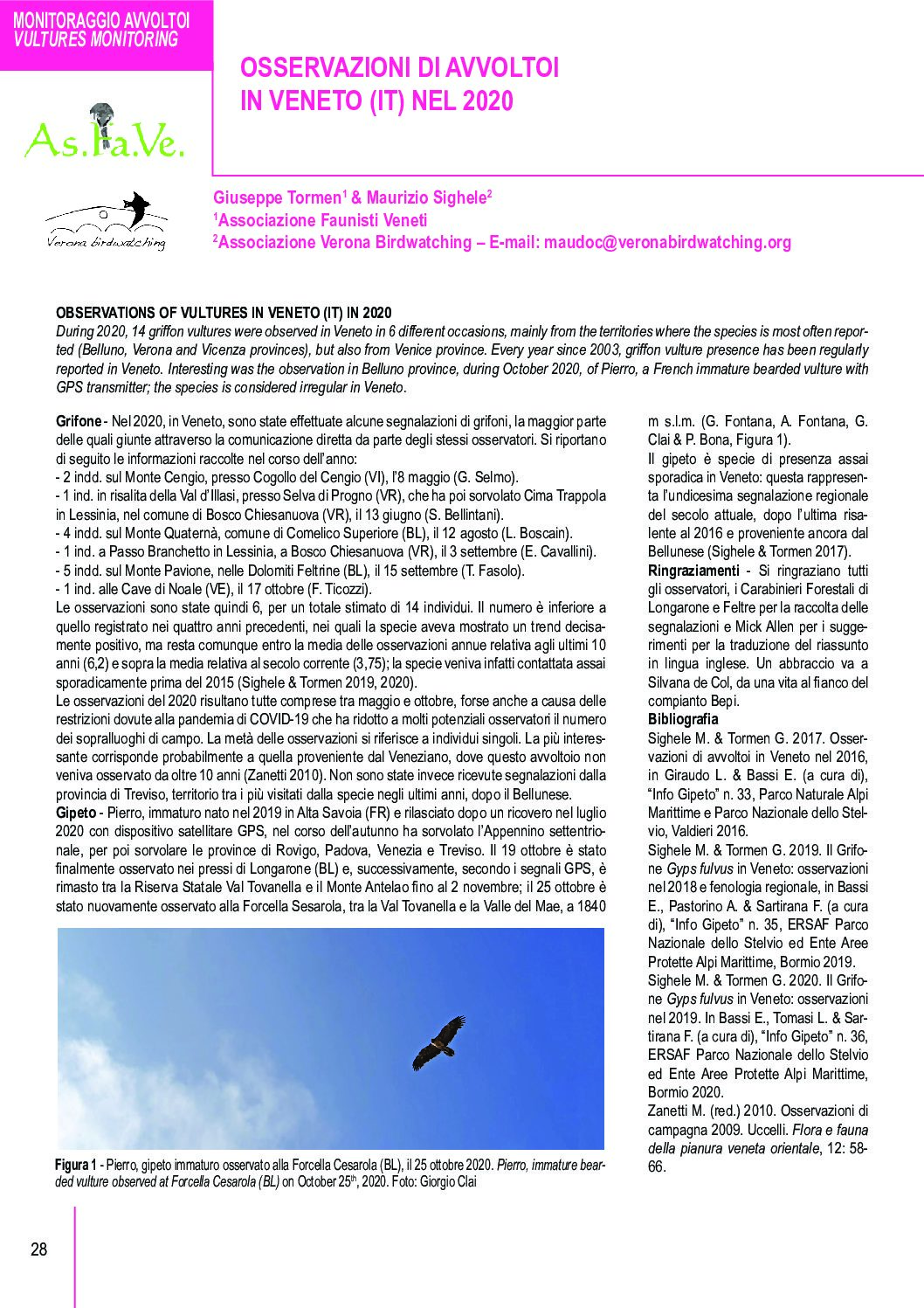 MONITORAGGIO AVVOLTOI
VULTURES MONITORING

OSSERVAZIONI DI AVVOLTOI IN VENETO (IT) NEL 2020

As.Fa.Ve.

Verona birdwatching

Giuseppe Tormen$^1$ & Maurizio Sighele$^2$
$^1$Associazione Faunisti Veneti
$^2$Associazione Verona Birdwatching – E-mail: maudoc@veronabirdwatching.org

OBSERVATIONS OF VULTURES IN VENETO (IT) IN 2020
During 2020, 14 griffon vultures were observed in Veneto in 6 different occasions, mainly from the territories where the species is most often reported (Belluno, Verona and Vicenza provinces), but also from Venice province. Every year since 2003, griffon vulture presence has been regularly reported in Veneto. Interesting was the observation in Belluno province, during October 2020, of Pierro, a French immature bearded vulture with GPS transmitter; the species is considered irregular in Veneto.

Grifone - Nel 2020, in Veneto, sono state effettuate alcune segnalazioni di grifoni, la maggior parte delle quali giunte attraverso la comunicazione diretta da parte degli stessi osservatori. Si riportano di seguito le informazioni raccolte nel corso dell'anno:
- 2 indd. sul Monte Cengio, presso Cogollo del Cengio (VI), l'8 maggio (G. Selmo).
- 1 ind. in risalita della Val d'Illasi, presso Selva di Progno (VR), che ha poi sorvolato Cima Trappola in Lessinia, nel comune di Bosco Chiesanuova (VR), il 13 giugno (S. Bellintani).
- 4 indd. sul Monte Quaternà, comune di Comelico Superiore (BL), il 12 agosto (L. Boscain).
- 1 ind. a Passo Branchetto in Lessinia, a Bosco Chiesanuova (VR), il 3 settembre (E. Cavallini).
- 5 indd. sul Monte Pavione, nelle Dolomiti Feltrine (BL), il 15 settembre (T. Fasolo).
- 1 ind. alle Cave di Noale (VE), il 17 ottobre (F. Ticozzi).
Le osservazioni sono state quindi 6, per un totale stimato di 14 individui. Il numero è inferiore a quello registrato nei quattro anni precedenti, nei quali la specie aveva mostrato un trend decisamente positivo, ma resta comunque entro la media delle osservazioni annue relativa agli ultimi 10 anni (6,2) e sopra la media relativa al secolo corrente (3,75); la specie veniva infatti contattata assai sporadicamente prima del 2015 (Sighele & Tormen 2019, 2020).
Le osservazioni del 2020 risultano tutte comprese tra maggio e ottobre, forse anche a causa delle restrizioni dovute alla pandemia di COVID-19 che ha ridotto a molti potenziali osservatori il numero dei sopralluoghi di campo. La metà delle osservazioni si riferisce a individui singoli. La più interessante corrisponde probabilmente a quella proveniente dal Veneziano, dove questo avvoltoio non veniva osservato da oltre 10 anni (Zanetti 2010). Non sono state invece ricevute segnalazioni dalla provincia di Treviso, territorio tra i più visitati dalla specie negli ultimi anni, dopo il Bellunese.
Gipeto - Pierro, immaturo nato nel 2019 in Alta Savoia (FR) e rilasciato dopo un ricovero nel luglio 2020 con dispositivo satellitare GPS, nel corso dell'autunno ha sorvolato l'Appennino settentrionale, per poi sorvolare le province di Rovigo, Padova, Venezia e Treviso. Il 19 ottobre è stato finalmente osservato nei pressi di Longarone (BL) e, successivamente, secondo i segnali GPS, è rimasto tra la Riserva Statale Val Tovanella e il Monte Antelao fino al 2 novembre; il 25 ottobre è stato nuovamente osservato alla Forcella Sesarola, tra la Val Tovanella e la Valle del Mae, a 1840 m s.l.m. (G. Fontana, A. Fontana, G. Clai & P. Bona, Figura 1).
Il gipeto è specie di presenza assai sporadica in Veneto: questa rappresenta l'undicesima segnalazione regionale del secolo attuale, dopo l'ultima risalente al 2016 e proveniente ancora dal Bellunese (Sighele & Tormen 2017).
Ringraziamenti - Si ringraziano tutti gli osservatori, i Carabinieri Forestali di Longarone e Feltre per la raccolta delle segnalazioni e Mick Allen per i suggerimenti per la traduzione del riassunto in lingua inglese. Un abbraccio va a Silvana de Col, da una vita al fianco del compianto Bepi.
Bibliografia
Sighele M. & Tormen G. 2017. Osservazioni di avvoltoi in Veneto nel 2016, in Giraudo L. & Bassi E. (a cura di), "Info Gipeto" n. 33, Parco Naturale Alpi Marittime e Parco Nazionale dello Stelvio, Valdieri 2016.
Sighele M. & Tormen G. 2019. Il Grifone Gyps fulvus in Veneto: osservazioni nel 2018 e fenologia regionale, in Bassi E., Pastorino A. & Sartirana F. (a cura di), "Info Gipeto" n. 35, ERSAF Parco Nazionale dello Stelvio ed Ente Aree Protette Alpi Marittime, Bormio 2019.
Sighele M. & Tormen G. 2020. Il Grifone Gyps fulvus in Veneto: osservazioni nel 2019. In Bassi E., Tomasi L. & Sartirana F. (a cura di), "Info Gipeto" n. 36, ERSAF Parco Nazionale dello Stelvio ed Ente Aree Protette Alpi Marittime, Bormio 2020.
Zanetti M. (red.) 2010. Osservazioni di campagna 2009. Uccelli. Flora e fauna della pianura veneta orientale, 12: 58-66.

Figura 1 - Pierro, gipeto immaturo osservato alla Forcella Cesarola (BL), il 25 ottobre 2020. Pierro, immature bearded vulture observed at Forcella Cesarola (BL) on October 25$^{th}$, 2020. Foto: Giorgio Clai

28